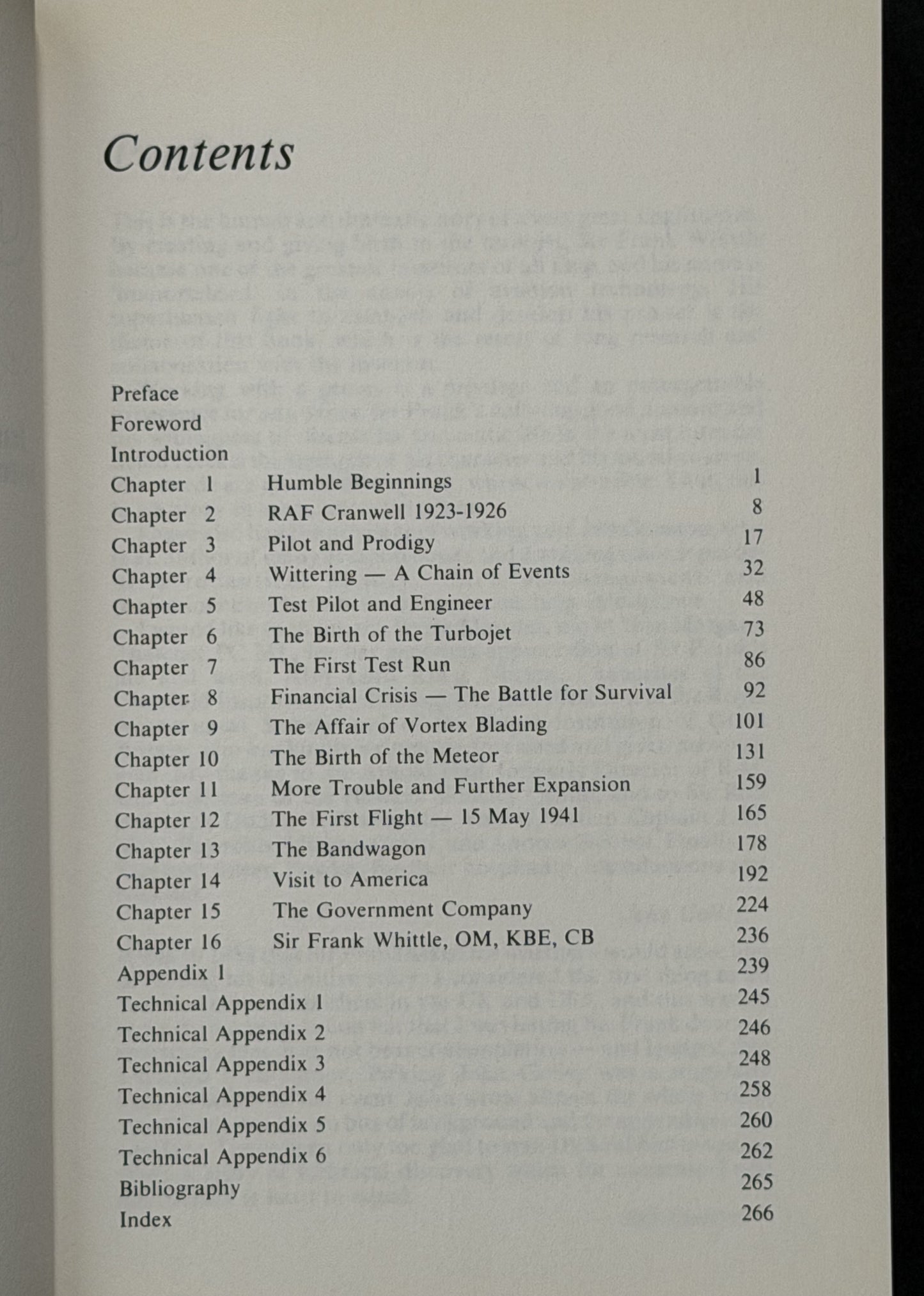 Contents

Preface
Foreword
Introduction
Chapter 1 Humble Beginnings 1
Chapter 2 RAF Cranwell 1923-1926 8
Chapter 3 Pilot and Prodigy 17
Chapter 4 Wittering — A Chain of Events 32
Chapter 5 Test Pilot and Engineer 48
Chapter 6 The Birth of the Turbojet 73
Chapter 7 The First Test Run 86
Chapter 8 Financial Crisis — The Battle for Survival 92
Chapter 9 The Affair of Vortex Blading 101
Chapter 10 The Birth of the Meteor 131
Chapter 11 More Trouble and Further Expansion 159
Chapter 12 The First Flight — 15 May 1941 165
Chapter 13 The Bandwagon 178
Chapter 14 Visit to America 192
Chapter 15 The Government Company 224
Chapter 16 Sir Frank Whittle, OM, KBE, CB 236
Appendix 1 239
Technical Appendix 1 245
Technical Appendix 2 246
Technical Appendix 3 248
Technical Appendix 4 258
Technical Appendix 5 260
Technical Appendix 6 262
Bibliography 265
Index 266